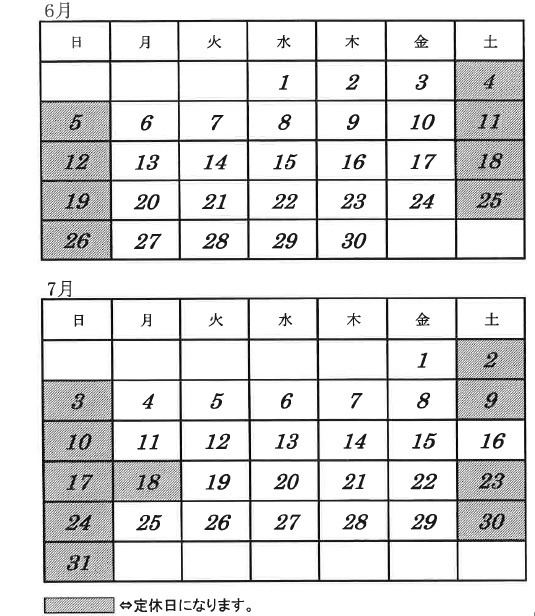 6月

| 日 | 月 | 火 | 水 | 木 | 金 | 土 |
|---|---|---|---|---|---|---|
| | | | 1 | 2 | 3 | 4 |
| 5 | 6 | 7 | 8 | 9 | 10 | 11 |
| 12 | 13 | 14 | 15 | 16 | 17 | 18 |
| 19 | 20 | 21 | 22 | 23 | 24 | 25 |
| 26 | 27 | 28 | 29 | 30 | | |

7月

| 日 | 月 | 火 | 水 | 木 | 金 | 土 |
|---|---|---|---|---|---|---|
| | | | | | 1 | 2 |
| 3 | 4 | 5 | 6 | 7 | 8 | 9 |
| 10 | 11 | 12 | 13 | 14 | 15 | 16 |
| 17 | 18 | 19 | 20 | 21 | 22 | 23 |
| 24 | 25 | 26 | 27 | 28 | 29 | 30 |
| 31 | | | | | | |

⇔定休日になります。